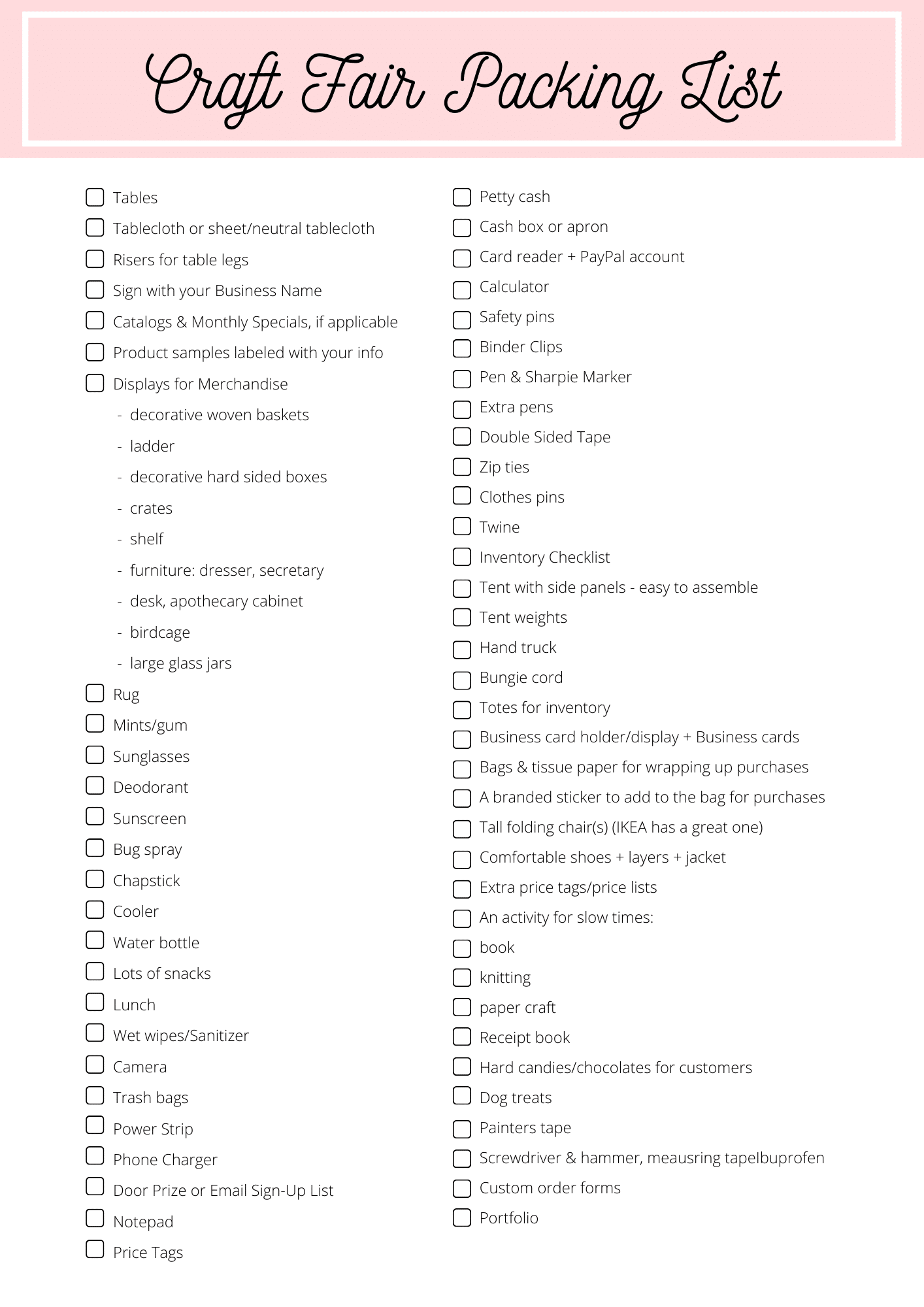 Craft Fair Packing List

Tables
Tablecloth or sheet/neutral tablecloth
Risers for table legs
Sign with your Business Name
Catalogs & Monthly Specials, if applicable
Product samples labeled with your info
Displays for Merchandise
- decorative woven baskets
- ladder
- decorative hard sided boxes
- crates
- shelf
- furniture: dresser, secretary
- desk, apothecary cabinet
- birdcage
- large glass jars
Rug
Mints/gum
Sunglasses
Deodorant
Sunscreen
Bug spray
Chapstick
Cooler
Water bottle
Lots of snacks
Lunch
Wet wipes/Sanitizer
Camera
Trash bags
Power Strip
Phone Charger
Door Prize or Email Sign-Up List
Notepad
Price Tags

Petty cash
Cash box or apron
Card reader + PayPal account
Calculator
Safety pins
Binder Clips
Pen & Sharpie Marker
Extra pens
Double Sided Tape
Zip ties
Clothes pins
Twine
Inventory Checklist
Tent with side panels - easy to assemble
Tent weights
Hand truck
Bungie cord
Totes for inventory
Business card holder/display + Business cards
Bags & tissue paper for wrapping up purchases
A branded sticker to add to the bag for purchases
Tall folding chair(s) (IKEA has a great one)
Comfortable shoes + layers + jacket
Extra price tags/price lists
An activity for slow times:
book
knitting
paper craft
Receipt book
Hard candies/chocolates for customers
Dog treats
Painters tape
Screwdriver & hammer, meausring tapeIbuprofen
Custom order forms
Portfolio